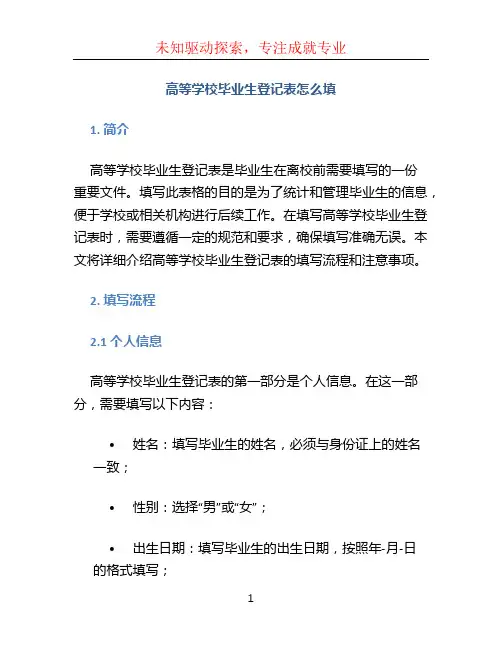 未知驱动探索，专注成就专业

高等学校毕业生登记表怎么填

1. 简介

高等学校毕业生登记表是毕业生在离校前需要填写的一份重要文件。填写此表格的目的是为了统计和管理毕业生的信息，便于学校或相关机构进行后续工作。在填写高等学校毕业生登记表时，需要遵循一定的规范和要求，确保填写准确无误。本文将详细介绍高等学校毕业生登记表的填写流程和注意事项。

2. 填写流程

2.1 个人信息

高等学校毕业生登记表的第一部分是个人信息。在这一部分，需要填写以下内容：

• 姓名：填写毕业生的姓名，必须与身份证上的姓名一致；

• 性别：选择“男”或“女”；

• 出生日期：填写毕业生的出生日期，按照年-月-日的格式填写；

1